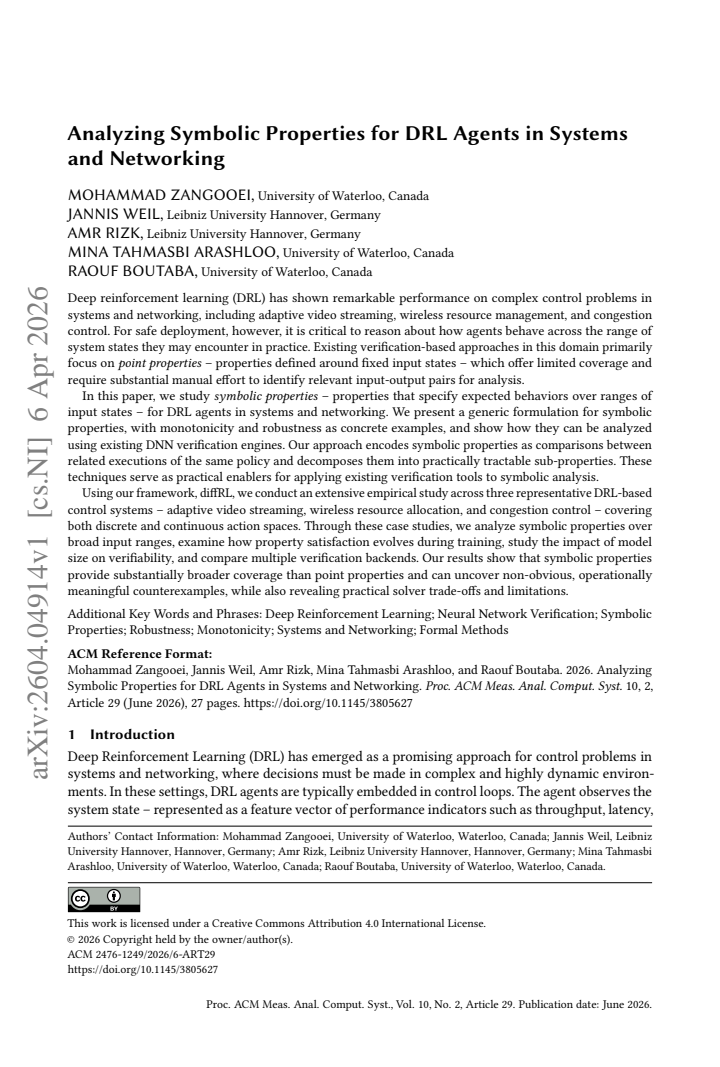 Analyzing Symbolic Properties for DRL Agents in Systems and Networking

MOHAMMAD ZANGOOEI, University of Waterloo, Canada
JANNIS WEIL, Leibniz University Hannover, Germany
AMR RIZK, Leibniz University Hannover, Germany
MINA TAHMASBI ARASHLOO, University of Waterloo, Canada
RAOUF BOUTABA, University of Waterloo, Canada

Deep reinforcement learning (DRL) has shown remarkable performance on complex control problems in systems and networking, including adaptive video streaming, wireless resource management, and congestion control. For safe deployment, however, it is critical to reason about how agents behave across the range of system states they may encounter in practice. Existing verification-based approaches in this domain primarily focus on point properties – properties defined around fixed input states – which offer limited coverage and require substantial manual effort to identify relevant input-output pairs for analysis.

In this paper, we study symbolic properties – properties that specify expected behaviors over ranges of input states – for DRL agents in systems and networking. We present a generic formulation for symbolic properties, with monotonicity and robustness as concrete examples, and show how they can be analyzed using existing DNN verification engines. Our approach encodes symbolic properties as comparisons between related executions of the same policy and decomposes them into practically tractable sub-properties. These techniques serve as practical enablers for applying existing verification tools to symbolic analysis.

Using our framework, diffRL, we conduct an extensive empirical study across three representative DRL-based control systems – adaptive video streaming, wireless resource allocation, and congestion control – covering both discrete and continuous action spaces. Through these case studies, we analyze symbolic properties over broad input ranges, examine how property satisfaction evolves during training, study the impact of model size on verifiability, and compare multiple verification backends. Our results show that symbolic properties provide substantially broader coverage than point properties and can uncover non-obvious, operationally meaningful counterexamples, while also revealing practical solver trade-offs and limitations.

Additional Key Words and Phrases: Deep Reinforcement Learning; Neural Network Verification; Symbolic Properties; Robustness; Monotonicity; Systems and Networking; Formal Methods

ACM Reference Format:
Mohammad Zangooei, Jannis Weil, Amr Rizk, Mina Tahmasbi Arashloo, and Raouf Boutaba. 2026. Analyzing Symbolic Properties for DRL Agents in Systems and Networking. Proc. ACM Meas. Anal. Comput. Syst. 10, 2, Article 29 (June 2026), 27 pages. https://doi.org/10.1145/3805627

1 Introduction

Deep Reinforcement Learning (DRL) has emerged as a promising approach for control problems in systems and networking, where decisions must be made in complex and highly dynamic environments. In these settings, DRL agents are typically embedded in control loops. The agent observes the system state – represented as a feature vector of performance indicators such as throughput, latency,

Authors' Contact Information: Mohammad Zangooei, University of Waterloo, Waterloo, Canada; Jannis Weil, Leibniz University Hannover, Hannover, Germany; Amr Rizk, Leibniz University Hannover, Hannover, Germany; Mina Tahmasbi Arashloo, University of Waterloo, Waterloo, Canada; Raouf Boutaba, University of Waterloo, Waterloo, Canada.

This work is licensed under a Creative Commons Attribution 4.0 International License.
© 2026 Copyright held by the owner/author(s).
ACM 2476-1249/2026/6-ART29
https://doi.org/10.1145/3805627

Proc. ACM Meas. Anal. Comput. Syst., Vol. 10, No. 2, Article 29. Publication date: June 2026.

arXiv:2604.04914v1 [cs.NI] 6 Apr 2026